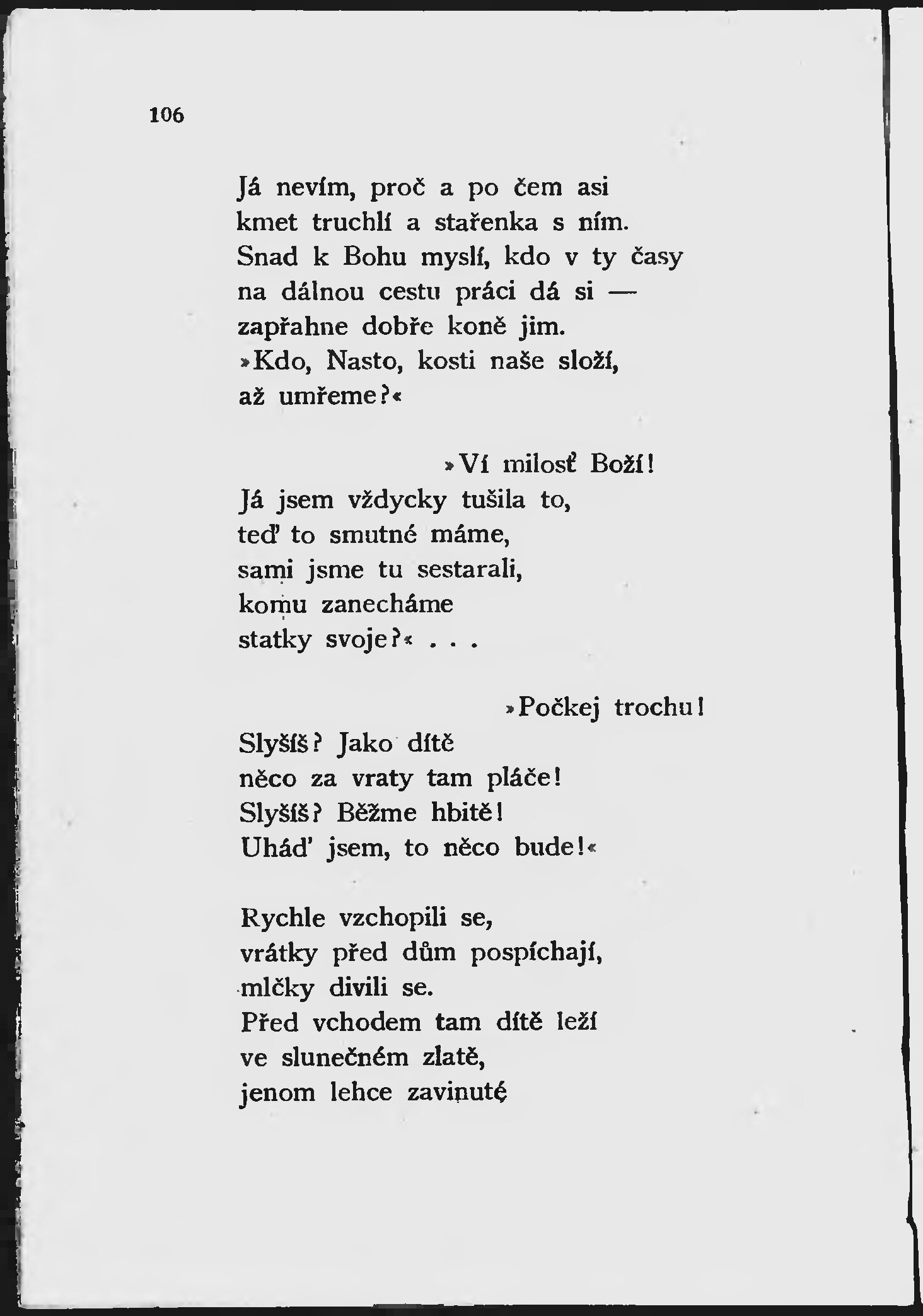 106

Já nevím, proč a po čem asi
kmet truchlí a stařenka s ním.
Snad k Bohu myslí, kdo v ty časy
na dálnou cestu práci dá si —
zapřahne dobře koně jim.
»Kdo, Nasto, kosti naše složí,
až umřeme?«

»Ví milosť Boží!
Já jsem vždycky tušila to,
teď to smutné máme,
sami jsme tu sestarali,
komu zanecháme
statky svoje?« . . .

»Počkej trochu!
Slyšíš? Jako dítě
něco za vraty tam pláče!
Slyšíš? Běžme hbitě!
Uhád' jsem, to něco bude!«

Rychle vzchopili se,
vrátky před dům pospíchají,
mlčky divili se.
Před vchodem tam dítě leží
ve slunečném zlatě,
jenom lehce zavinuté